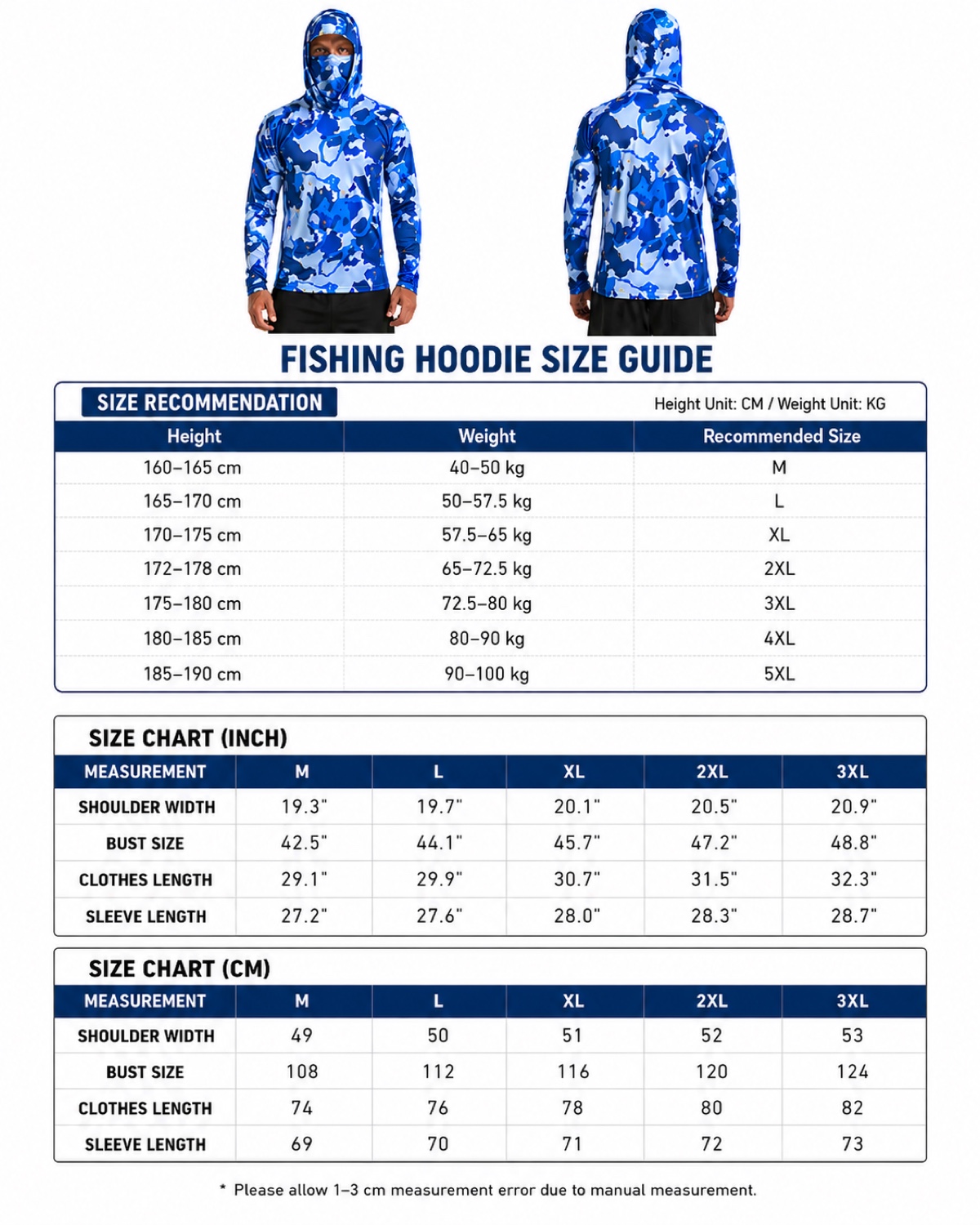 FISHING HOODIE SIZE GUIDE

SIZE RECOMMENDATION

Height Unit: CM / Weight Unit: KG

| Height | Weight | Recommended Size |
|---|---|---|
| 160–165 cm | 40–50 kg | M |
| 165–170 cm | 50–57.5 kg | L |
| 170–175 cm | 57.5–65 kg | XL |
| 172–178 cm | 65–72.5 kg | 2XL |
| 175–180 cm | 72.5–80 kg | 3XL |
| 180–185 cm | 80–90 kg | 4XL |
| 185–190 cm | 90–100 kg | 5XL |

SIZE CHART (INCH)

| MEASUREMENT | M | L | XL | 2XL | 3XL |
|---|---|---|---|---|---|
| SHOULDER WIDTH | 19.3" | 19.7" | 20.1" | 20.5" | 20.9" |
| BUST SIZE | 42.5" | 44.1" | 45.7" | 47.2" | 48.8" |
| CLOTHES LENGTH | 29.1" | 29.9" | 30.7" | 31.5" | 32.3" |
| SLEEVE LENGTH | 27.2" | 27.6" | 28.0" | 28.3" | 28.7" |

SIZE CHART (CM)

| MEASUREMENT | M | L | XL | 2XL | 3XL |
|---|---|---|---|---|---|
| SHOULDER WIDTH | 49 | 50 | 51 | 52 | 53 |
| BUST SIZE | 108 | 112 | 116 | 120 | 124 |
| CLOTHES LENGTH | 74 | 76 | 78 | 80 | 82 |
| SLEEVE LENGTH | 69 | 70 | 71 | 72 | 73 |

* Please allow 1–3 cm measurement error due to manual measurement.